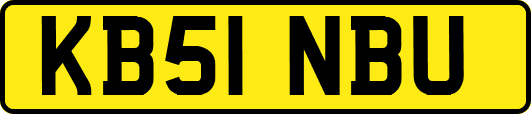 KB51 NBU